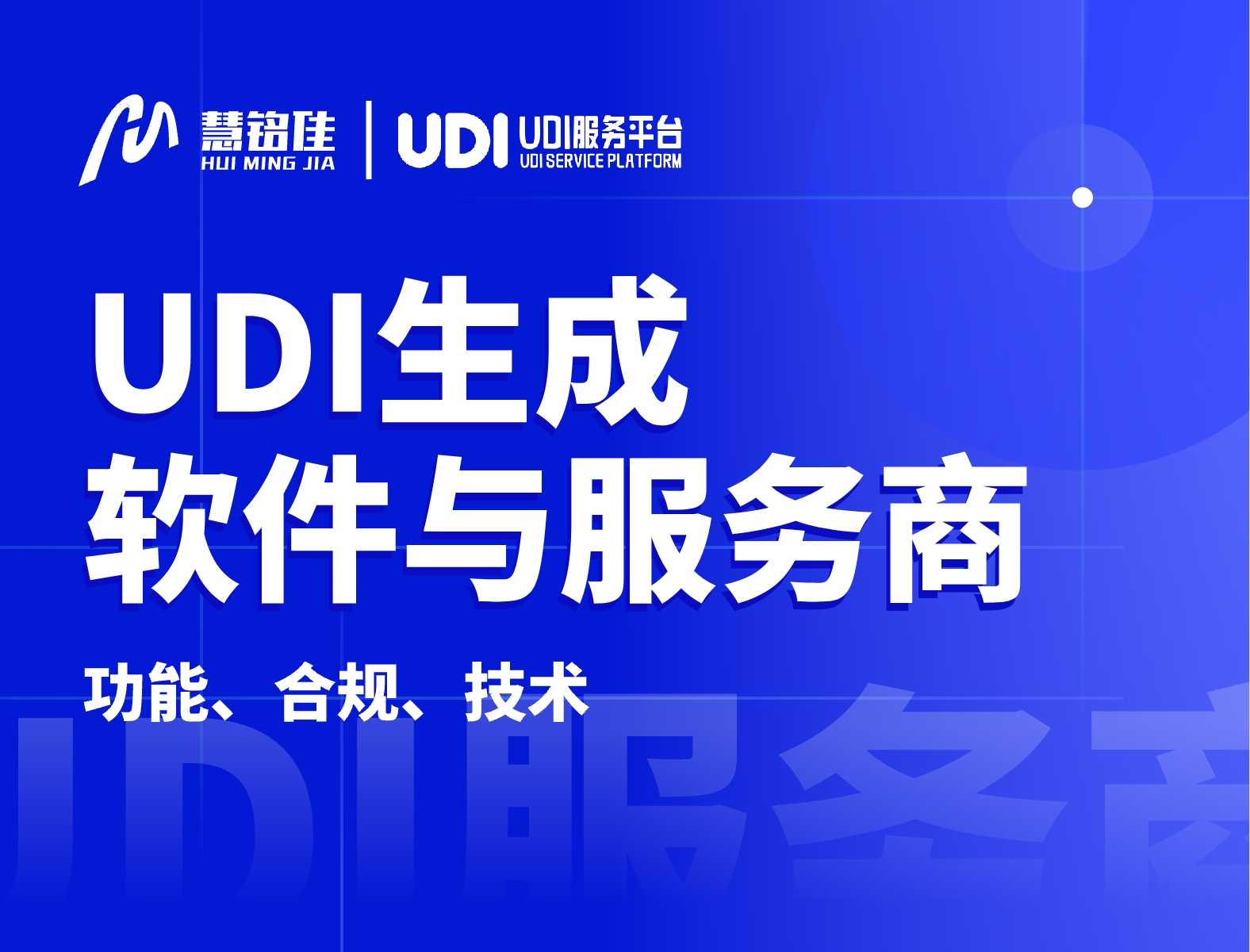 慧铭佳
HUI MING JIA
UDI
UDI服务平台
UDI SERVICE PLATFORM

UDI生成
软件与服务商

功能、合规、技术

UDI服务商